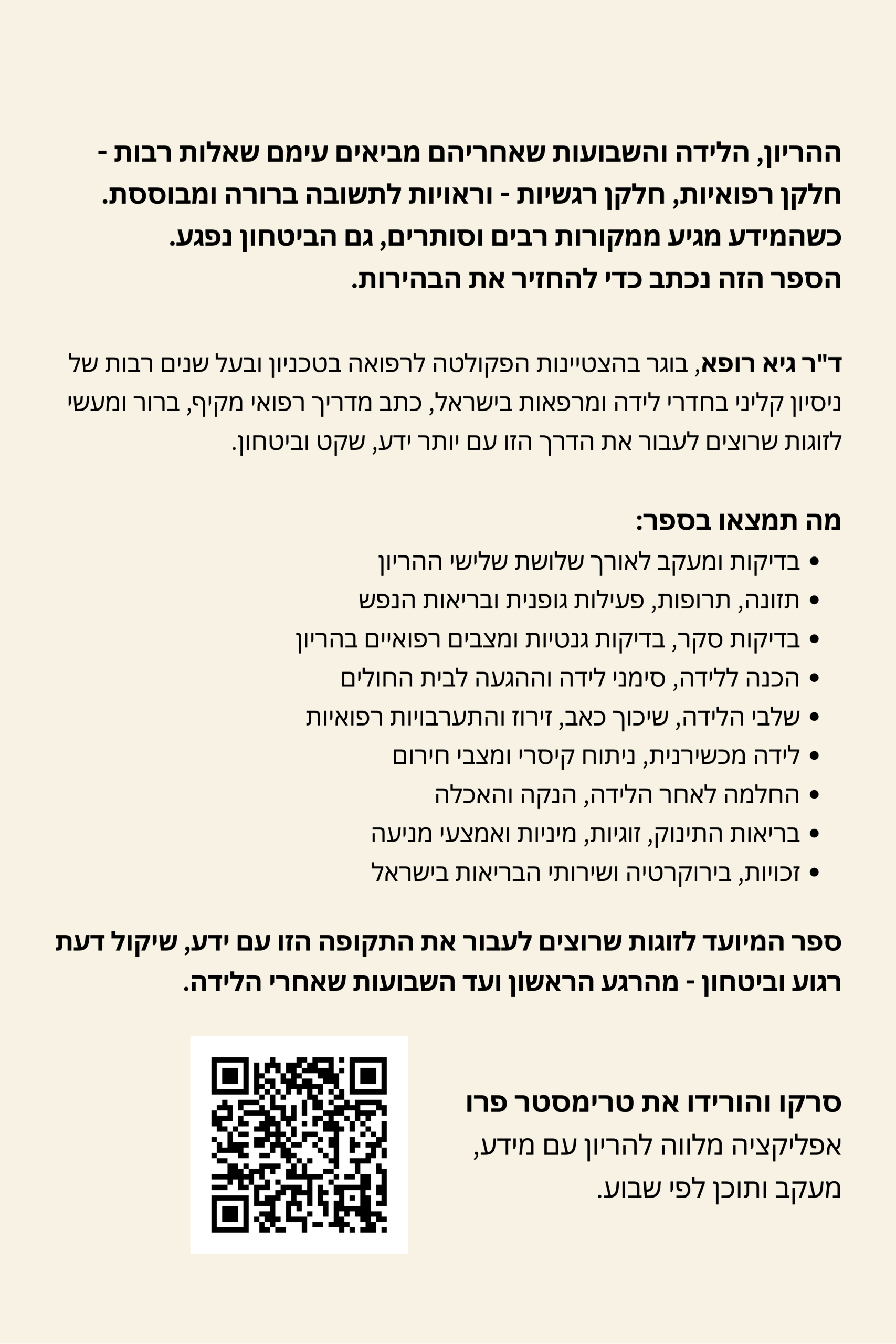 ההריון, הלידה והשבועות שאחריהם מביאים עימם שאלות רבות - חלקן רפואיות, חלקן רגשיות - וראויות לתשובה ברורה ומבוססת.
כשהמידע מגיע ממקורות רבים וסותרים, גם הביטחון נפגע.
הספר הזה נכתב כדי להחזיר את הבהירות.

ד"ר גיא רופא, בוגר בהצטיינות הפקולטה לרפואה בטכניון ובעל שנים רבות של ניסיון קליני בחדרי לידה ומרפאות בישראל, כתב מדריך רפואי מקיף, ברור ומעשי לזוגות שרוצים לעבור את הדרך הזו עם יותר ידע, שקט וביטחון.

מה תמצאו בספר:
• בדיקות ומעקב לאורך שלושת שלישי ההריון
• תזונה, תרופות, פעילות גופנית ובריאות הנפש
• בדיקות סקר, בדיקות גנטיות ומצבים רפואיים בהריון
• הכנה ללידה, סימני לידה וההגעה לבית החולים
• שלבי הלידה, שיכוך כאב, זירוז והתערבויות רפואיות
• לידה מכשירנית, ניתוח קיסרי ומצבי חירום
• החלמה לאחר הלידה, הנקה והאכלה
• בריאות התינוק, זוגיות, מיניות ואמצעי מניעה
• זכויות, בירוקרטיה ושירותי הבריאות בישראל

ספר המיועד לזוגות שרוצים לעבור את התקופה הזו עם ידע, שיקול דעת רגוע וביטחון - מהרגע הראשון ועד השבועות שאחרי הלידה.

סרקו והורידו את טרימסטר פרו
אפליקציה מלווה להריון עם מידע, מעקב ותוכן לפי שבוע.